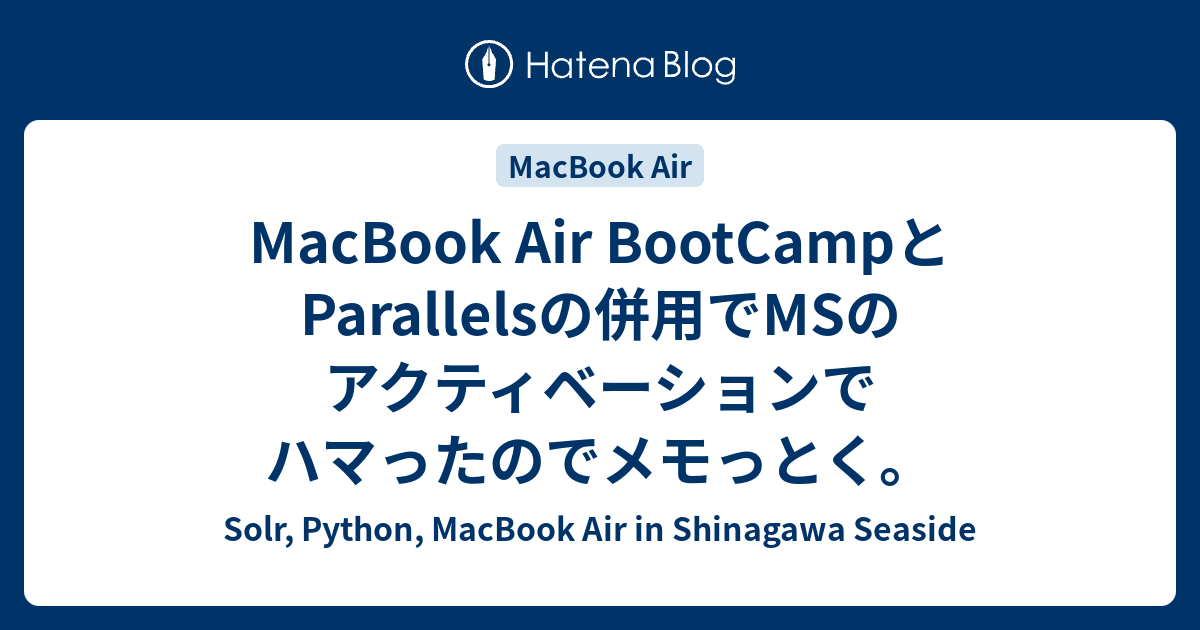 Hatena Blog

MacBook Air

MacBook Air BootCampとParallelsの併用でMSのアクティベーションでハマったのでメモっとく。

Solr, Python, MacBook Air in Shinagawa Seaside